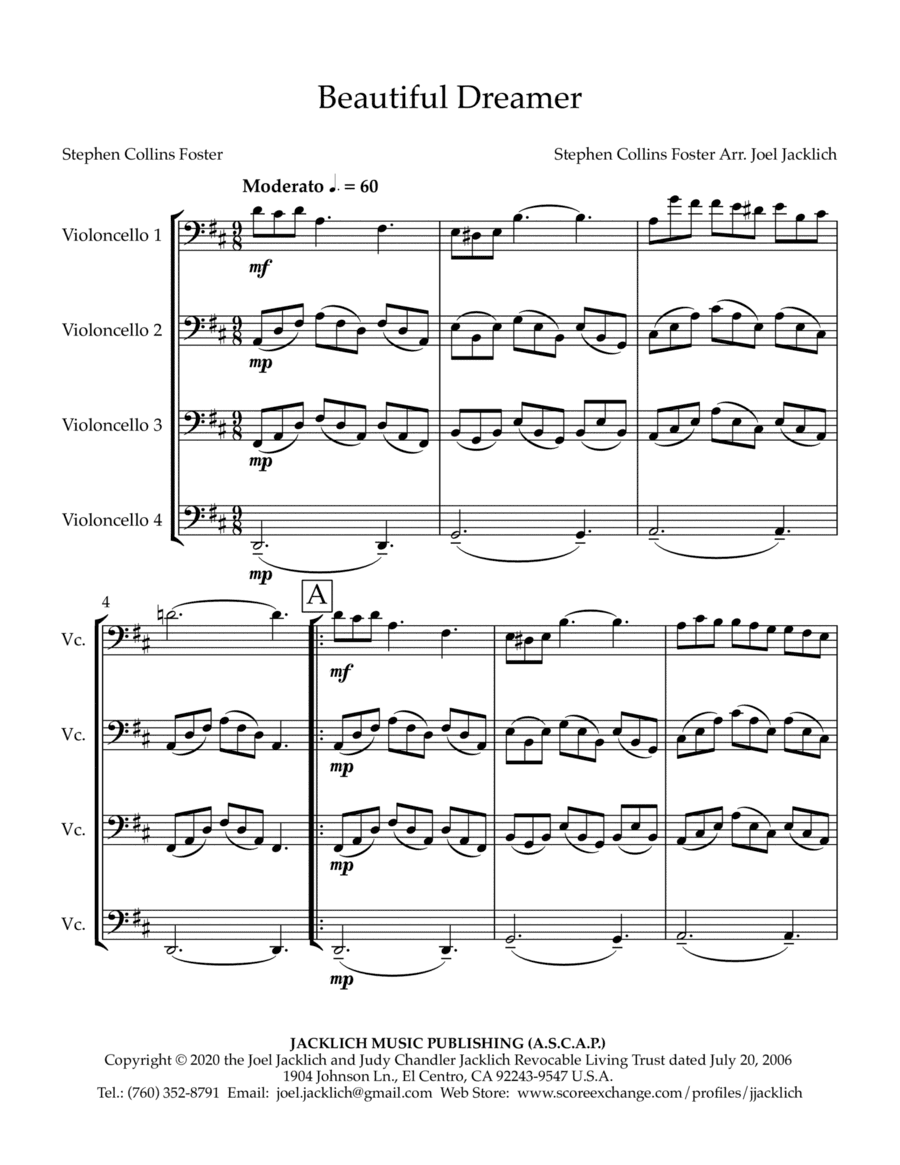 Beautiful Dreamer

Stephen Collins Foster

Stephen Collins Foster Arr. Joel Jacklich

Moderato ♩. = 60

Violoncello 1

mf

Violoncello 2

mp

Violoncello 3

mp

Violoncello 4

mp

4

A

Vc.

mf

Vc.

mp

Vc.

mp

Vc.

mp

JACKLICH MUSIC PUBLISHING (A.S.C.A.P.)
Copyright © 2020 the Joel Jacklich and Judy Chandler Jacklich Revocable Living Trust dated July 20, 2006
1904 Johnson Ln., El Centro, CA 92243-9547 U.S.A.
Tel.: (760) 352-8791 Email: joel.jacklich@gmail.com Web Store: www.scoreexchange.com/profiles/jjacklich